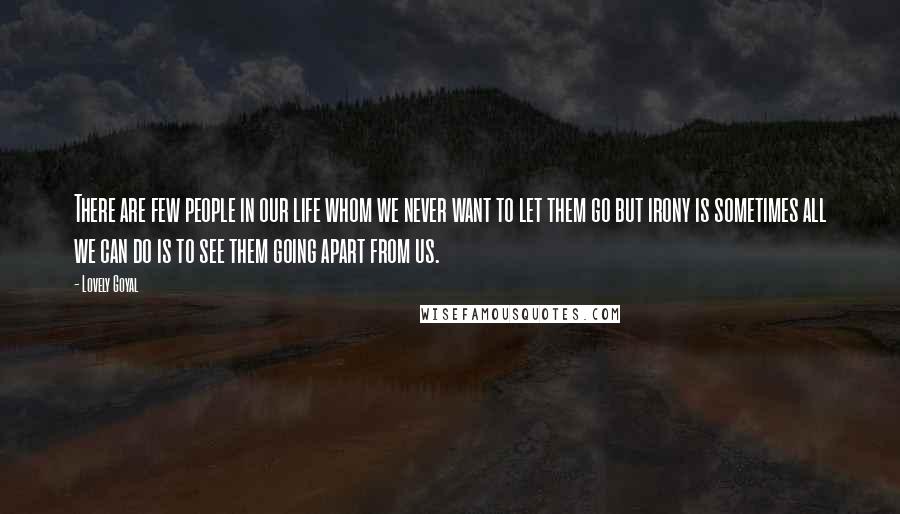 There are few people in our life whom we never want to let them go but irony is sometimes all we can do is to see them going apart from us.

- Lovely Goyal

WISEFAMOUSQUOTES.COM